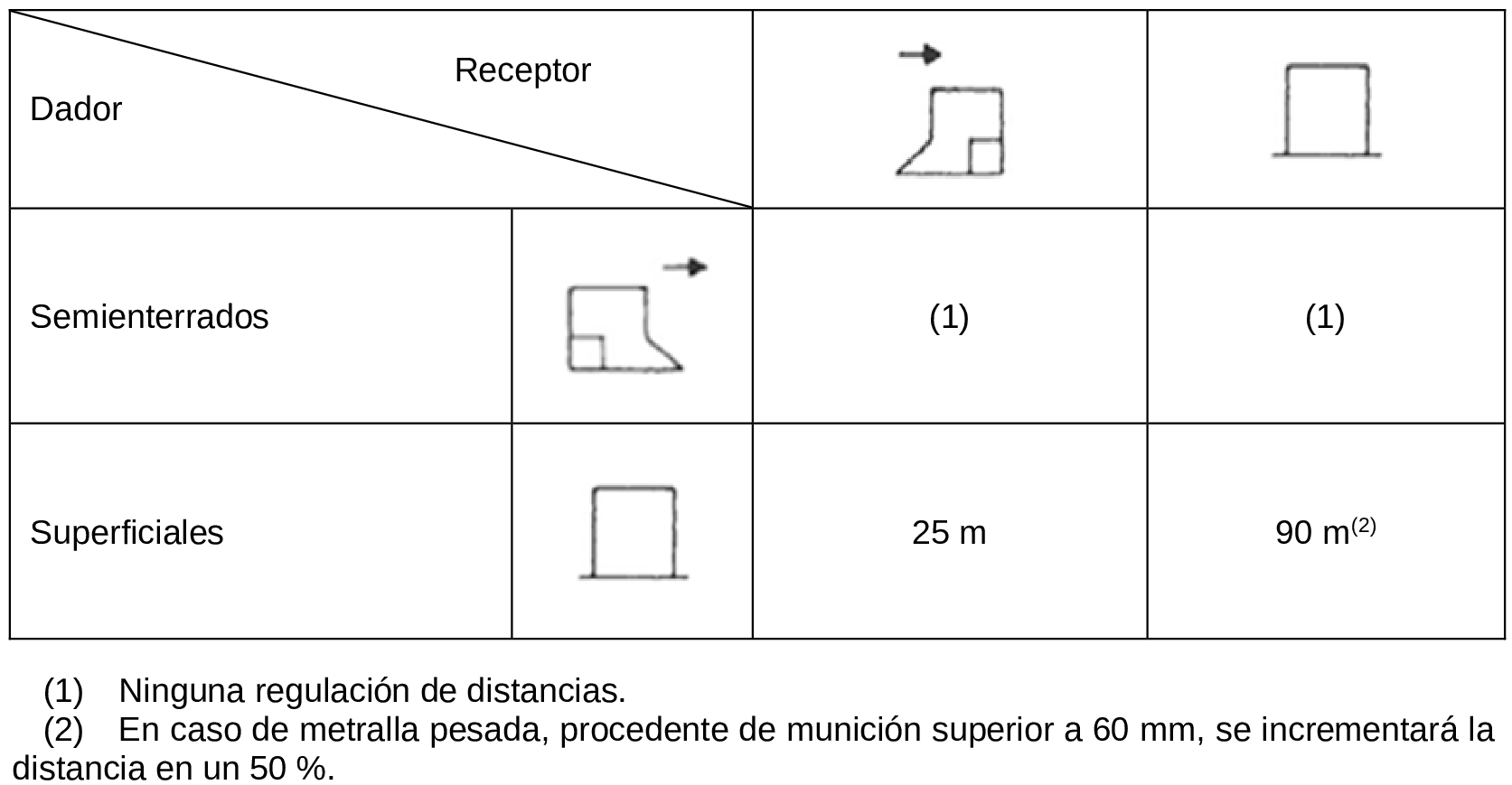 | Receptor Dador | | | |
|---|---|---|---|
| Semienterrados | | (1) | (1) |
| Superficiales | | 25 m | 90 m$^{(2)}$ |

(1) Ninguna regulación de distancias.

(2) En caso de metralla pesada, procedente de munición superior a 60 mm, se incrementará la distancia en un 50 %.